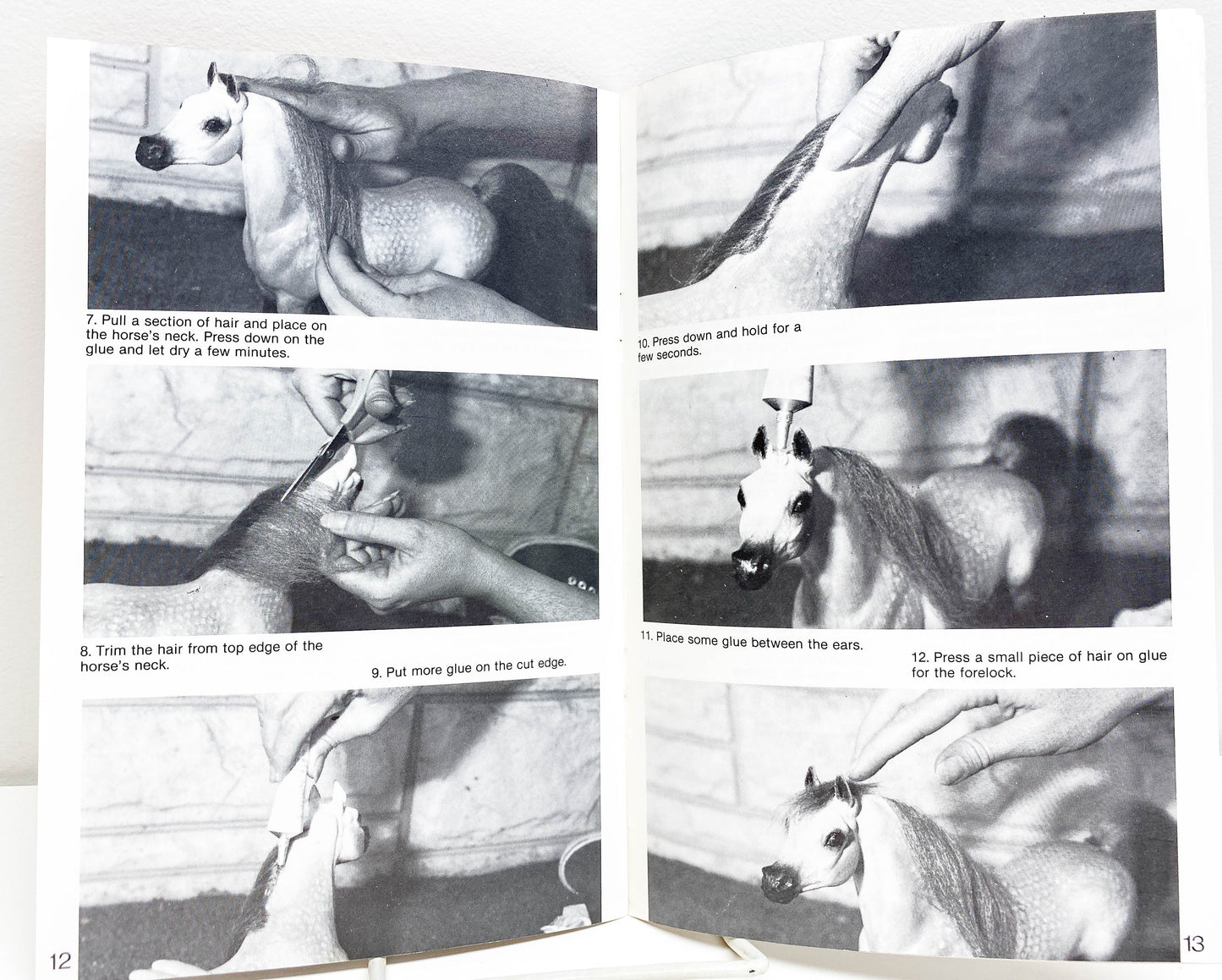 7. Pull a section of hair and place on the horse's neck. Press down on the glue and let dry a few minutes.

8. Trim the hair from top edge of the horse's neck.

9. Put more glue on the cut edge.

12

10. Press down and hold for a few seconds.

11. Place some glue between the ears.

12. Press a small piece of hair on glue for the forelock.

13